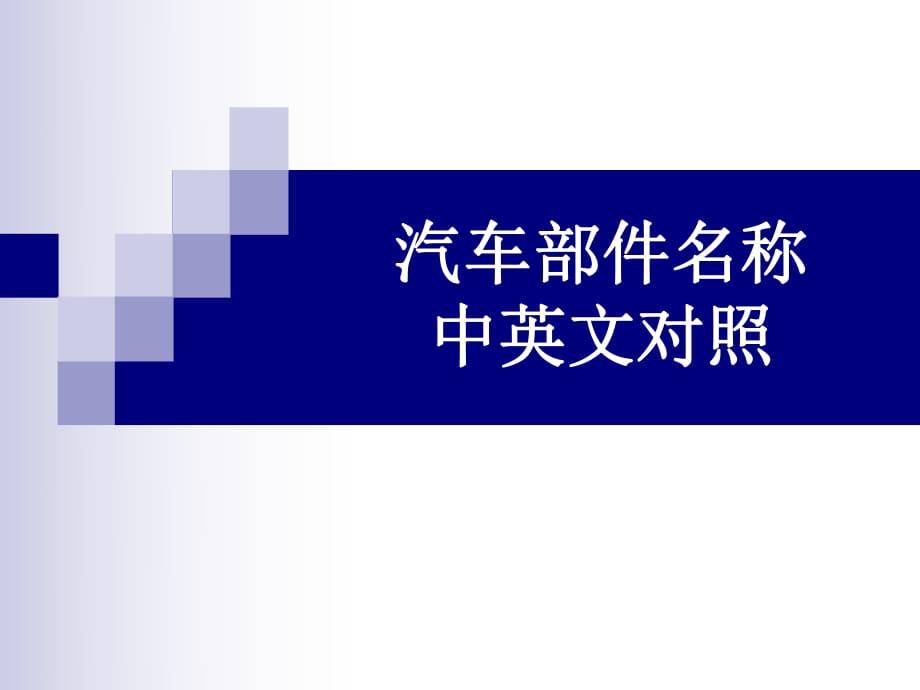 汽车部件名称
中英文对照